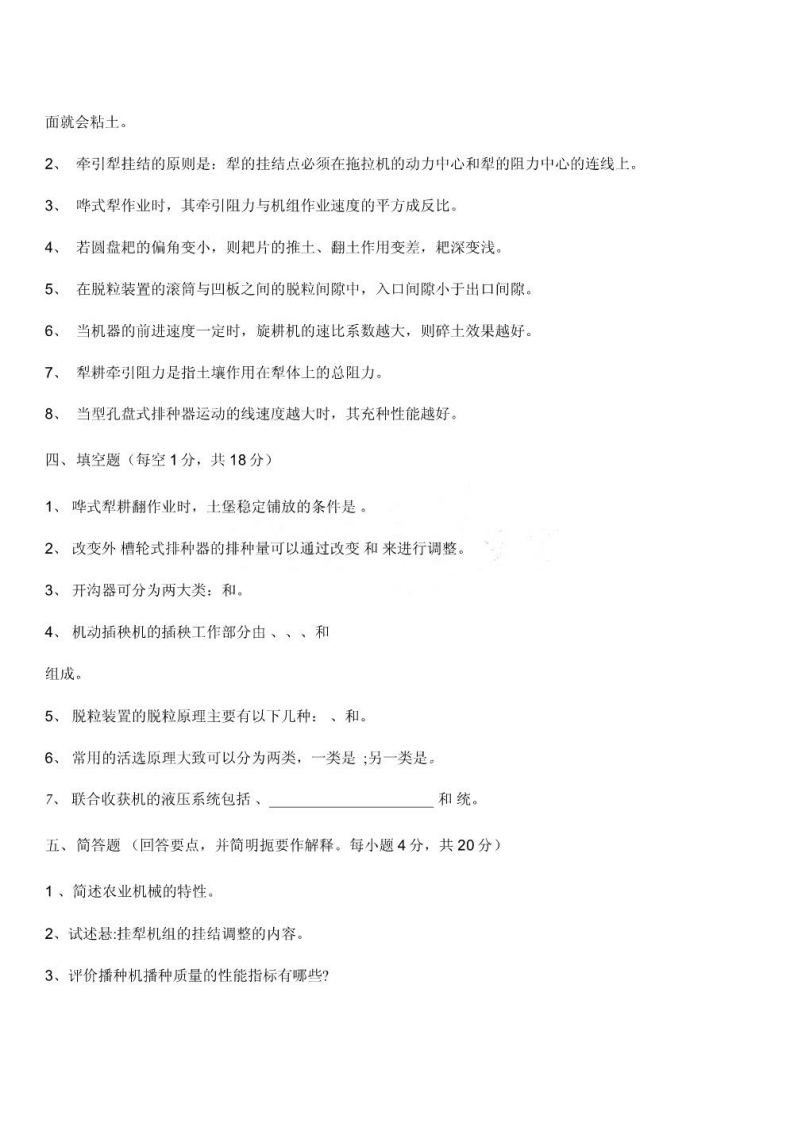 面就会粘土。

2、 牵引犁挂结的原则是：犁的挂结点必须在拖拉机的动力中心和犁的阻力中心的连线上。

3、 哗式犁作业时，其牵引阻力与机组作业速度的平方成反比。

4、 若圆盘耙的偏角变小，则耙片的推土、翻土作用变差，耙深变浅。

5、 在脱粒装置的滚筒与凹板之间的脱粒间隙中，入口间隙小于出口间隙。

6、 当机器的前进速度一定时，旋耕机的速比系数越大，则碎土效果越好。

7、 犁耕牵引阻力是指土壤作用在犁体上的总阻力。

8、 当型孔盘式排种器运动的线速度越大时，其充种性能越好。

四、填空题（每空 1 分，共 18 分）

1、 哗式犁耕翻作业时，土堡稳定铺放的条件是 。

2、 改变外 槽轮式排种器的排种量可以通过改变 和 来进行调整。

3、 开沟器可分为两大类：和。

4、 机动插秧机的插秧工作部分由 、、、和

组成。

5、 脱粒装置的脱粒原理主要有以下几种： 、和。

6、 常用的活选原理大致可以分为两类，一类是 ;另一类是。

7、 联合收获机的液压系统包括 、____________________ 和 统。

五、 简答题 （回答要点，并简明扼要作解释。每小题 4 分，共 20 分）

1 、简述农业机械的特性。

2、试述悬:挂犁机组的挂结调整的内容。

3、评价播种机播种质量的性能指标有哪些?